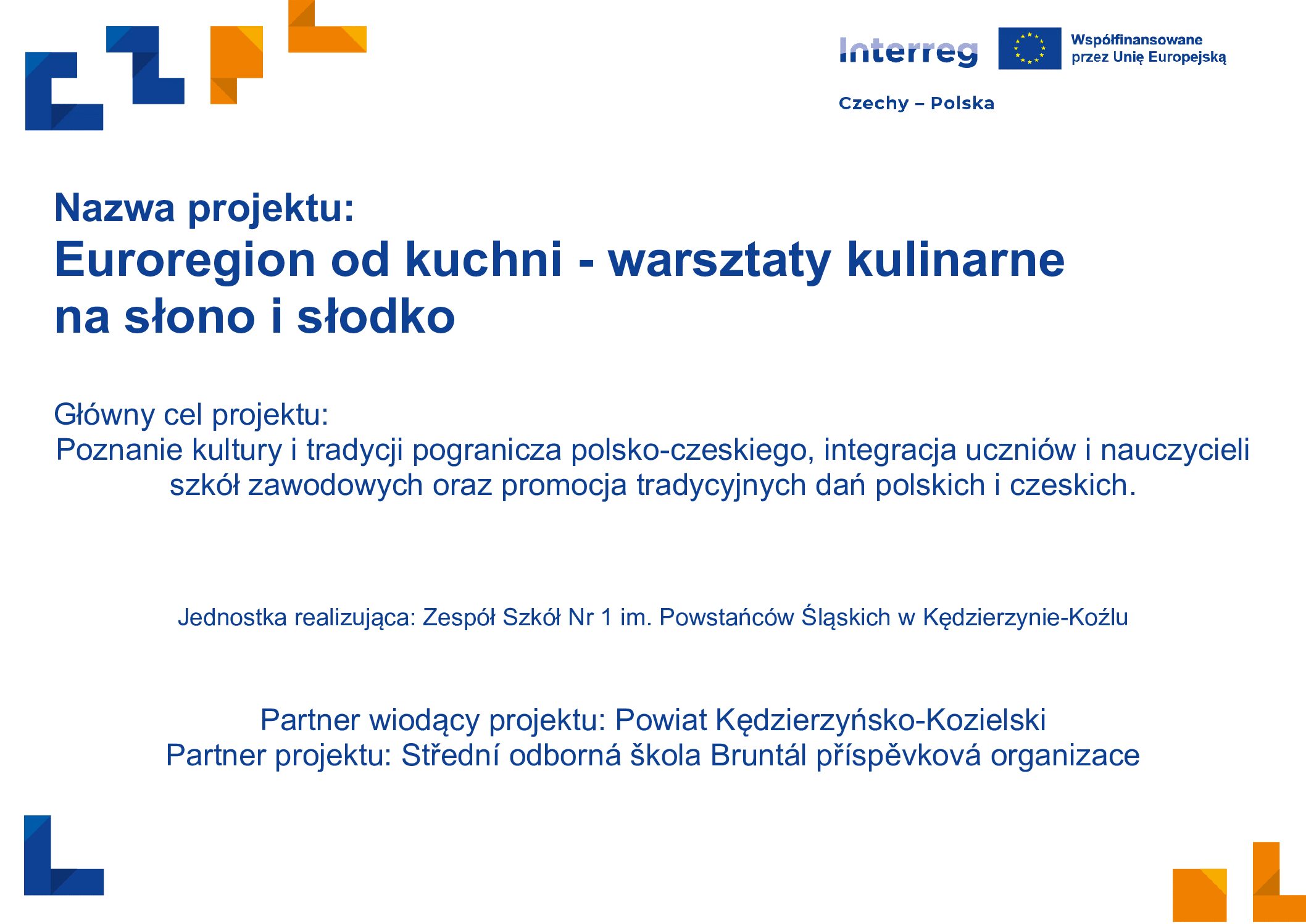 Interreg

Współfinansowane przez Unię Europejską

Czechy – Polska

Nazwa projektu:
Euroregion od kuchni - warsztaty kulinarne na słono i słodko

Główny cel projektu:
Poznanie kultury i tradycji pogranicza polsko-czeskiego, integracja uczniów i nauczycieli szkół zawodowych oraz promocja tradycyjnych dań polskich i czeskich.

Jednostka realizująca: Zespół Szkół Nr 1 im. Powstańców Śląskich w Kędzierzynie-Koźlu

Partner wiodący projektu: Powiat Kędzierzyńsko-Kozielski
Partner projektu: Střední odborná škola Bruntál příspěvková organizace